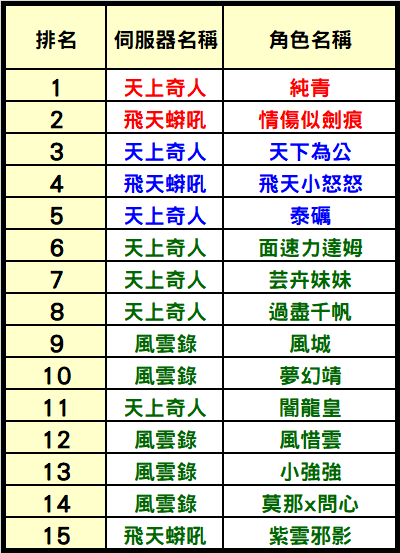 | 排名 | 伺服器名稱 | 角色名稱 |
|---|---|---|
| 1 | 天上奇人 | 純青 |
| 2 | 飛天蟒吼 | 情傷似劍痕 |
| 3 | 天上奇人 | 天下為公 |
| 4 | 飛天蟒吼 | 飛天小怒怒 |
| 5 | 天上奇人 | 泰礪 |
| 6 | 天上奇人 | 面速力達姆 |
| 7 | 天上奇人 | 芸卉妹妹 |
| 8 | 天上奇人 | 過盡千帆 |
| 9 | 風雲錄 | 風城 |
| 10 | 風雲錄 | 夢幻靖 |
| 11 | 天上奇人 | 闇龍皇 |
| 12 | 風雲錄 | 風惜雲 |
| 13 | 風雲錄 | 小強強 |
| 14 | 風雲錄 | 莫那x問心 |
| 15 | 飛天蟒吼 | 紫雲邪影 |